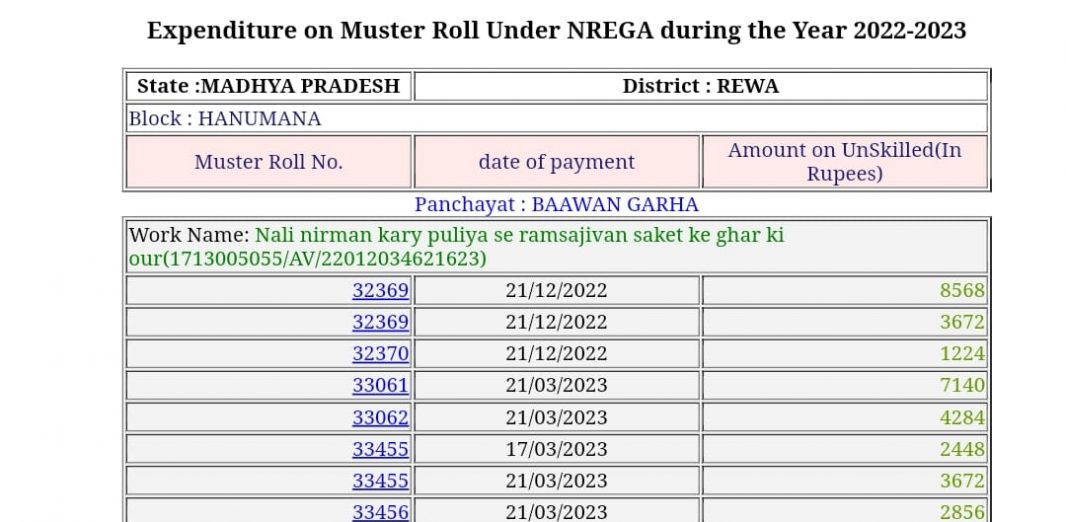 Expenditure on Muster Roll Under NREGA during the Year 2022-2023

| State :MADHYA PRADESH | District : REWA | |
|---|---|---|
| Block : HANUMANA | | |
| Muster Roll No. | date of payment | Amount on UnSkilled(In Rupees) |

Panchayat : BAAWAN GARHA

| Work Name: Nali nirman kary puliya se ramsajivan saket ke ghar ki our(1713005055/AV/22012034621623) | | |
|---|---|---|
| 32369 | 21/12/2022 | 8568 |
| 32369 | 21/12/2022 | 3672 |
| 32370 | 21/12/2022 | 1224 |
| 33061 | 21/03/2023 | 7140 |
| 33062 | 21/03/2023 | 4284 |
| 33455 | 17/03/2023 | 2448 |
| 33455 | 21/03/2023 | 3672 |
| 33456 | 21/03/2023 | 2856 |